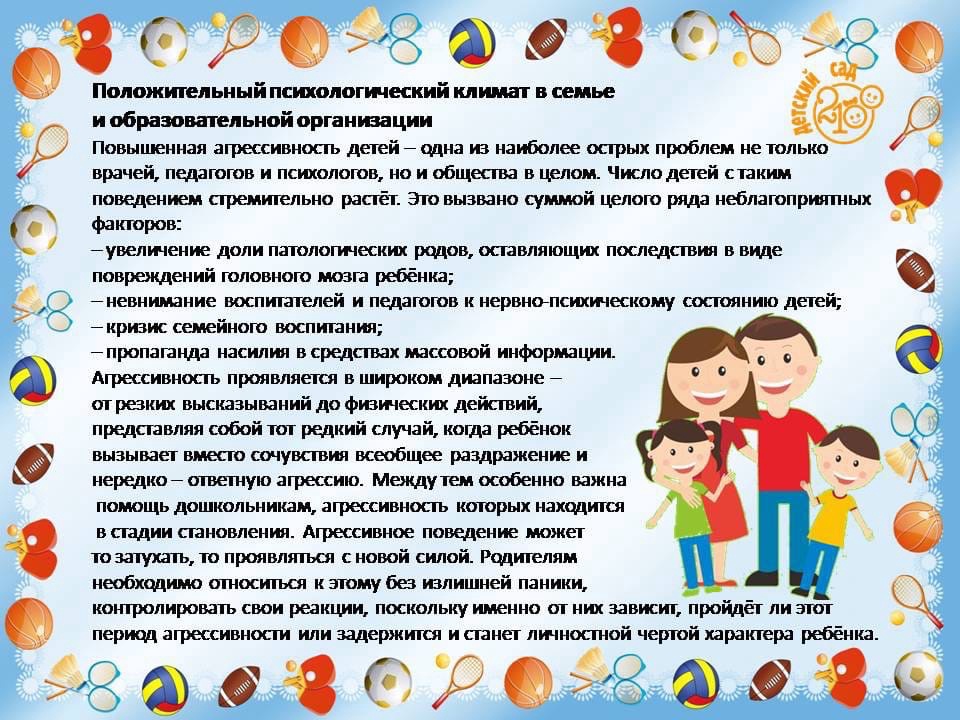 ДЕТСКИЙ САД 210

Положительный психологический климат в семье и образовательной организации

Повышенная агрессивность детей – одна из наиболее острых проблем не только врачей, педагогов и психологов, но и общества в целом. Число детей с таким поведением стремительно растёт. Это вызвано суммой целого ряда неблагоприятных факторов:
– увеличение доли патологических родов, оставляющих последствия в виде повреждений головного мозга ребёнка;
– невнимание воспитателей и педагогов к нервно-психическому состоянию детей;
– кризис семейного воспитания;
– пропаганда насилия в средствах массовой информации.
Агрессивность проявляется в широком диапазоне – от резких высказываний до физических действий, представляя собой тот редкий случай, когда ребёнок вызывает вместо сочувствия всеобщее раздражение и нередко – ответную агрессию. Между тем особенно важна помощь дошкольникам, агрессивность которых находится в стадии становления. Агрессивное поведение может то затухать, то проявляться с новой силой. Родителям необходимо относиться к этому без излишней паники, контролировать свои реакции, поскольку именно от них зависит, пройдёт ли этот период агрессивности или задержится и станет личностной чертой характера ребёнка.